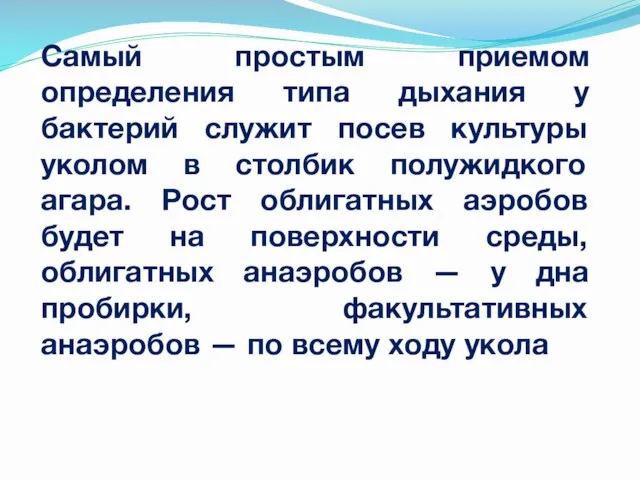 Самый простым приемом определения типа дыхания у бактерий служит посев культуры уколом в столбик полужидкого агара. Рост облигатных аэробов будет на поверхности среды, облигатных анаэробов — у дна пробирки, факультативных анаэробов — по всему ходу укола